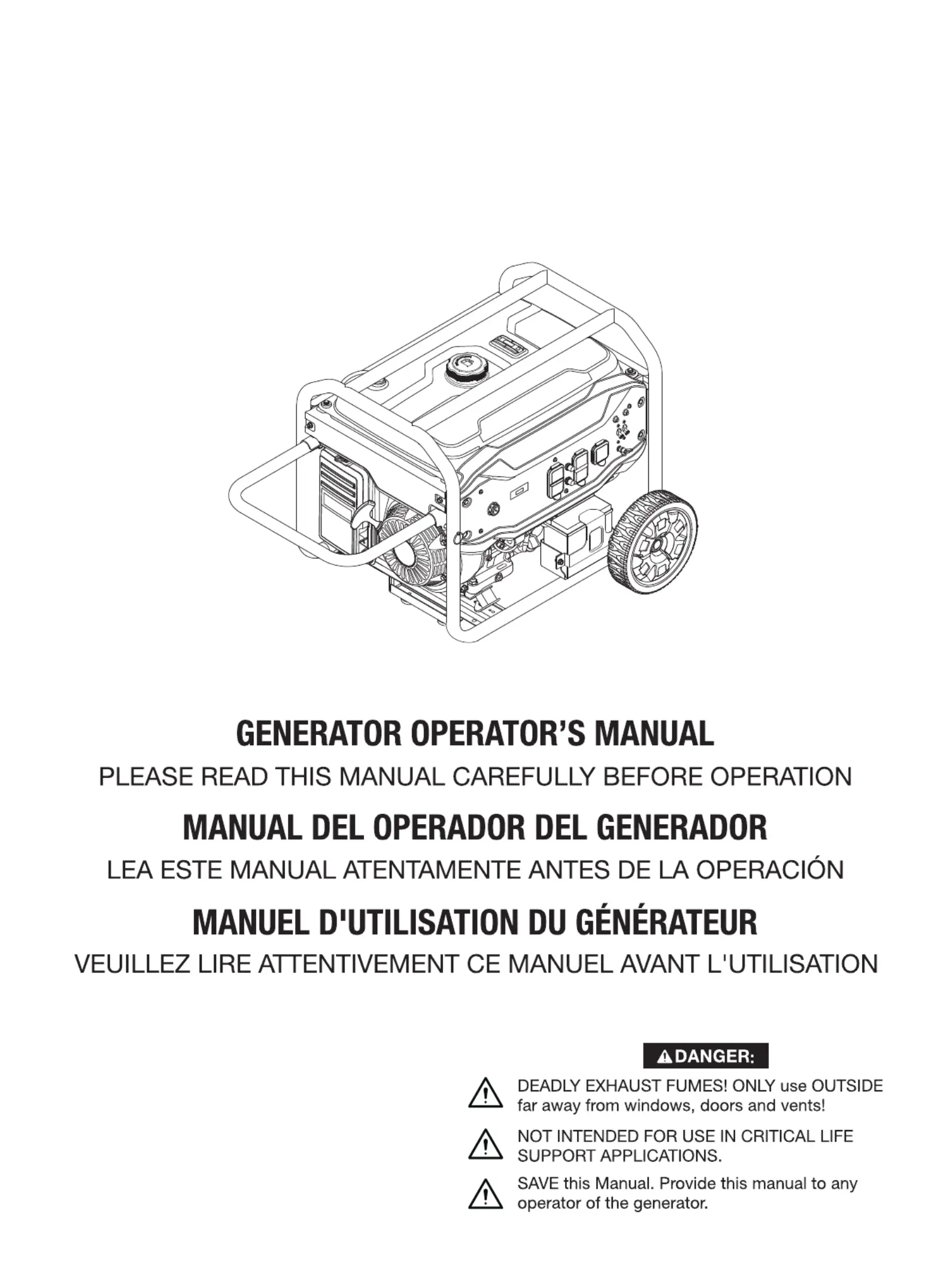 GENERATOR OPERATOR'S MANUAL

PLEASE READ THIS MANUAL CAREFULLY BEFORE OPERATION

MANUAL DEL OPERADOR DEL GENERADOR

LEA ESTE MANUAL ATENTAMENTE ANTES DE LA OPERACIÓN

MANUEL D'UTILISATION DU GÉNÉRATEUR

VEUILLEZ LIRE ATTENTIVEMENT CE MANUEL AVANT L'UTILISATION

DANGER:

DEADLY EXHAUST FUMES! ONLY use OUTSIDE far away from windows, doors and vents!

NOT INTENDED FOR USE IN CRITICAL LIFE SUPPORT APPLICATIONS.

SAVE this Manual. Provide this manual to any operator of the generator.